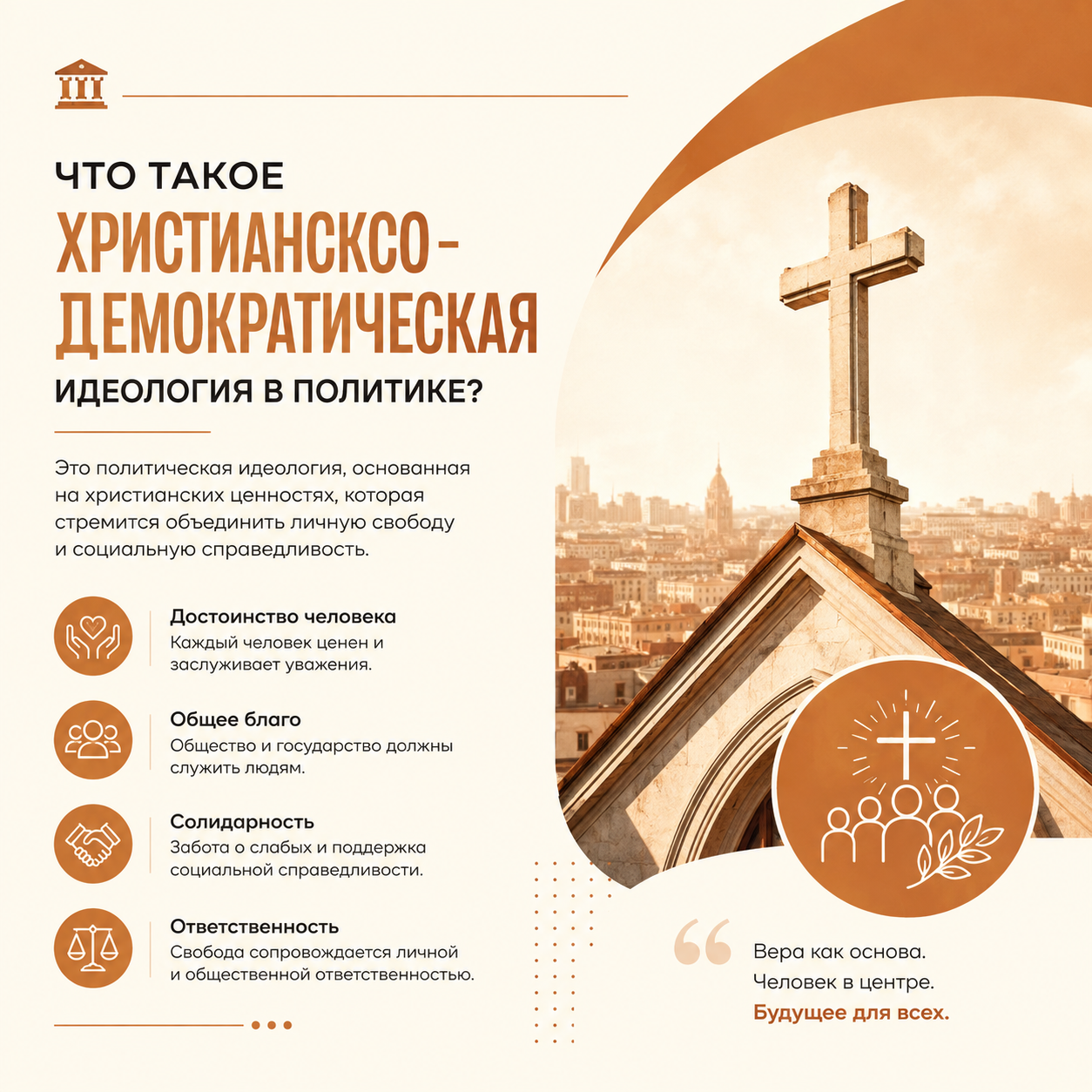 ЧТО ТАКОЕ
ХРИСТИАНСКСО-ДЕМОКРАТИЧЕСКАЯ
ИДЕОЛОГИЯ В ПОЛИТИКЕ?

Это политическая идеология, основанная на христианских ценностях, которая стремится объединить личную свободу и социальную справедливость.

Достоинство человека
Каждый человек ценен и заслуживает уважения.

Общее благо
Общество и государство должны служить людям.

Солидарность
Забота о слабых и поддержка социальной справедливости.

Ответственность
Свобода сопровождается личной и общественной ответственностью.

Вера как основа.
Человек в центре.
Будущее для всех.